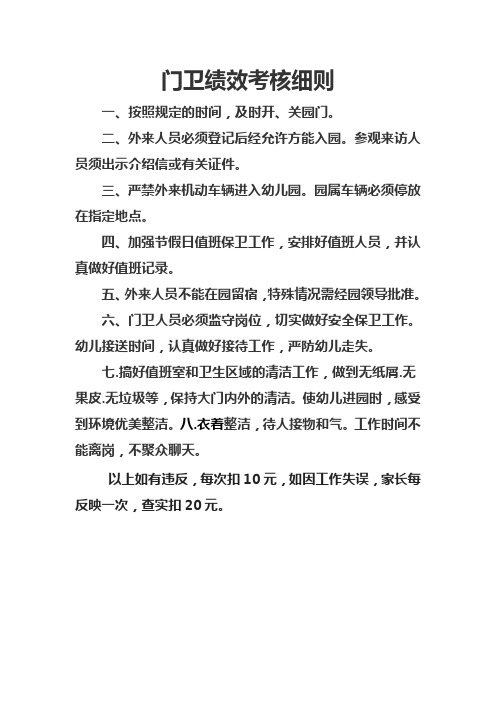 门卫绩效考核细则

一、按照规定的时间，及时开、关园门。

二、外来人员必须登记后经允许方能入园。参观来访人员须出示介绍信或有关证件。

三、严禁外来机动车辆进入幼儿园。园属车辆必须停放在指定地点。

四、加强节假日值班保卫工作，安排好值班人员，并认真做好值班记录。

五、外来人员不能在园留宿，特殊情况需经园领导批准。

六、门卫人员必须监守岗位，切实做好安全保卫工作。幼儿接送时间，认真做好接待工作，严防幼儿走失。

七.搞好值班室和卫生区域的清洁工作，做到无纸屑.无果皮.无垃圾等，保持大门内外的清洁。使幼儿进园时，感受到环境优美整洁。八.衣着整洁，待人接物和气。工作时间不能离岗，不聚众聊天。

以上如有违反，每次扣10元，如因工作失误，家长每反映一次，查实扣20元。